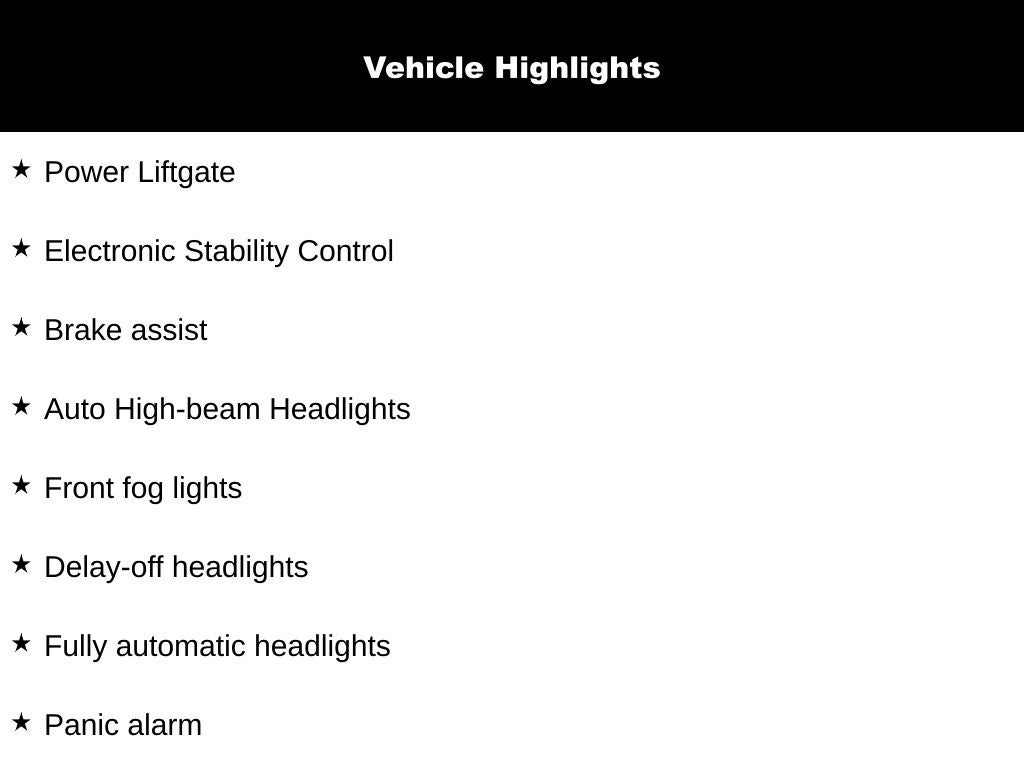 Vehicle Highlights

★ Power Liftgate

★ Electronic Stability Control

★ Brake assist

★ Auto High-beam Headlights

★ Front fog lights

★ Delay-off headlights

★ Fully automatic headlights

★ Panic alarm